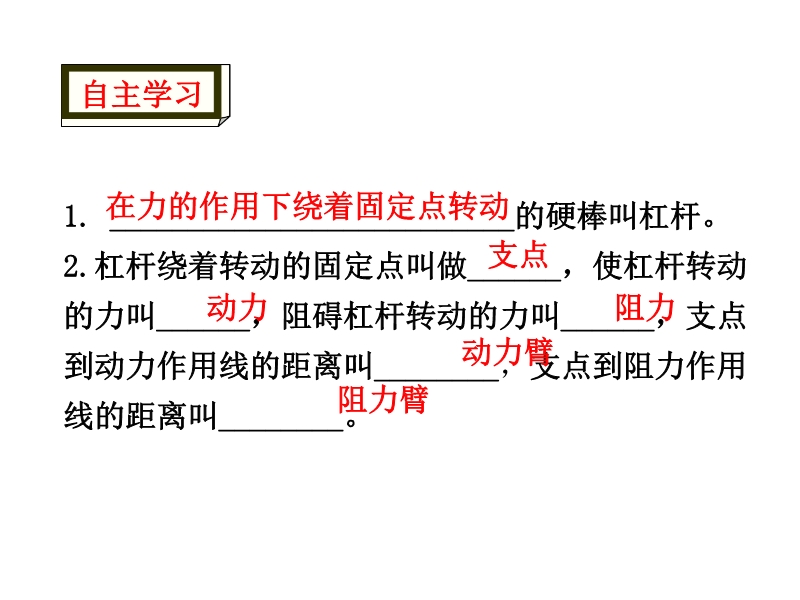 自主学习

1.在力的作用下绕着固定点转动的硬棒叫杠杆。

2.杠杆绕着转动的固定点叫做支点，使杠杆转动的力叫动力，阻碍杠杆转动的力叫阻力，支点到动力作用线的距离叫动力臂，支点到阻力作用线的距离叫阻力臂。